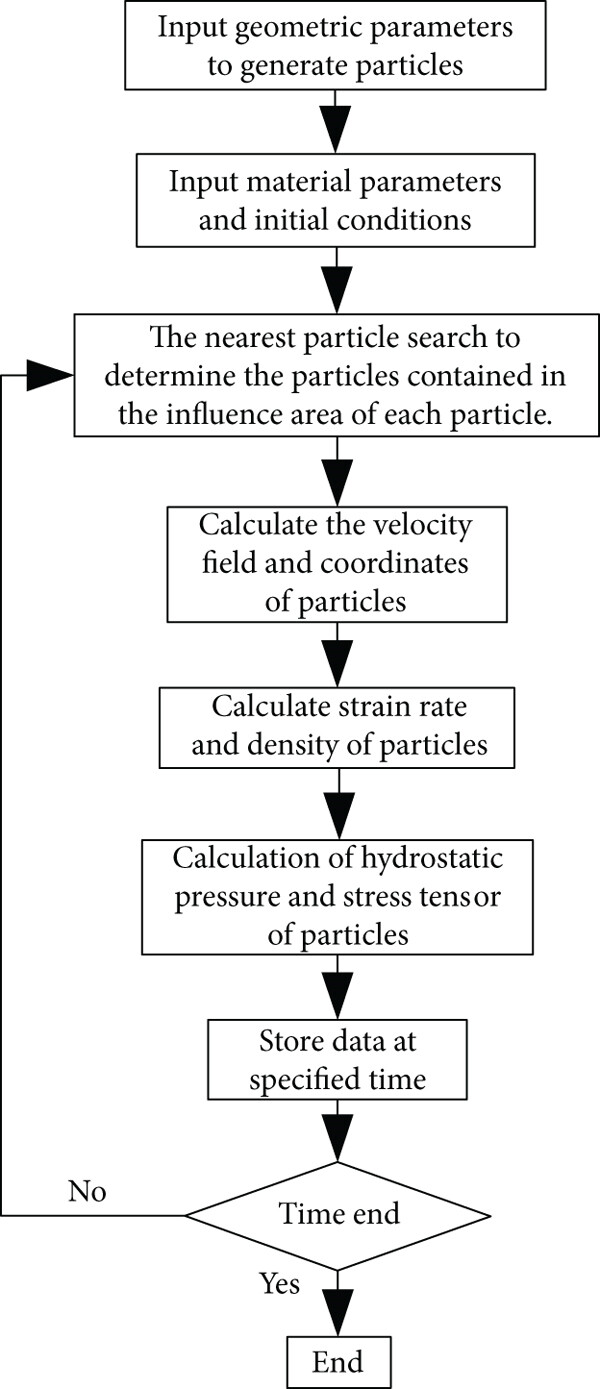 Input geometric parameters to generate particles

Input material parameters and initial conditions

The nearest particle search to determine the particles contained in the influence area of each particle.

Calculate the velocity field and coordinates of particles

Calculate strain rate and density of particles

Calculation of hydrostatic pressure and stress tensor of particles

Store data at specified time

No

Time end

Yes

End